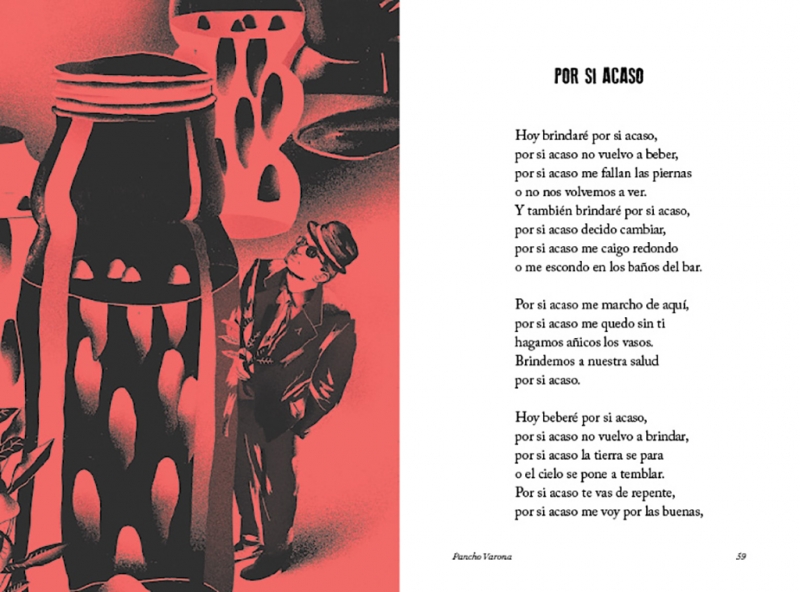 POR SI ACASO

Hoy brindaré por si acaso,
por si acaso no vuelvo a beber,
por si acaso me fallan las piernas
o no nos volvemos a ver.
Y también brindaré por si acaso,
por si acaso decido cambiar,
por si acaso me caigo redondo
o me escondo en los baños del bar.

Por si acaso me marcho de aquí,
por si acaso me quedo sin ti
hagamos añicos los vasos.
Brindemos a nuestra salud
por si acaso.

Hoy beberé por si acaso,
por si acaso no vuelvo a brindar,
por si acaso la tierra se para
o el cielo se pone a temblar.
Por si acaso te vas de repente,
por si acaso me voy por las buenas,

Pancho Varona 59